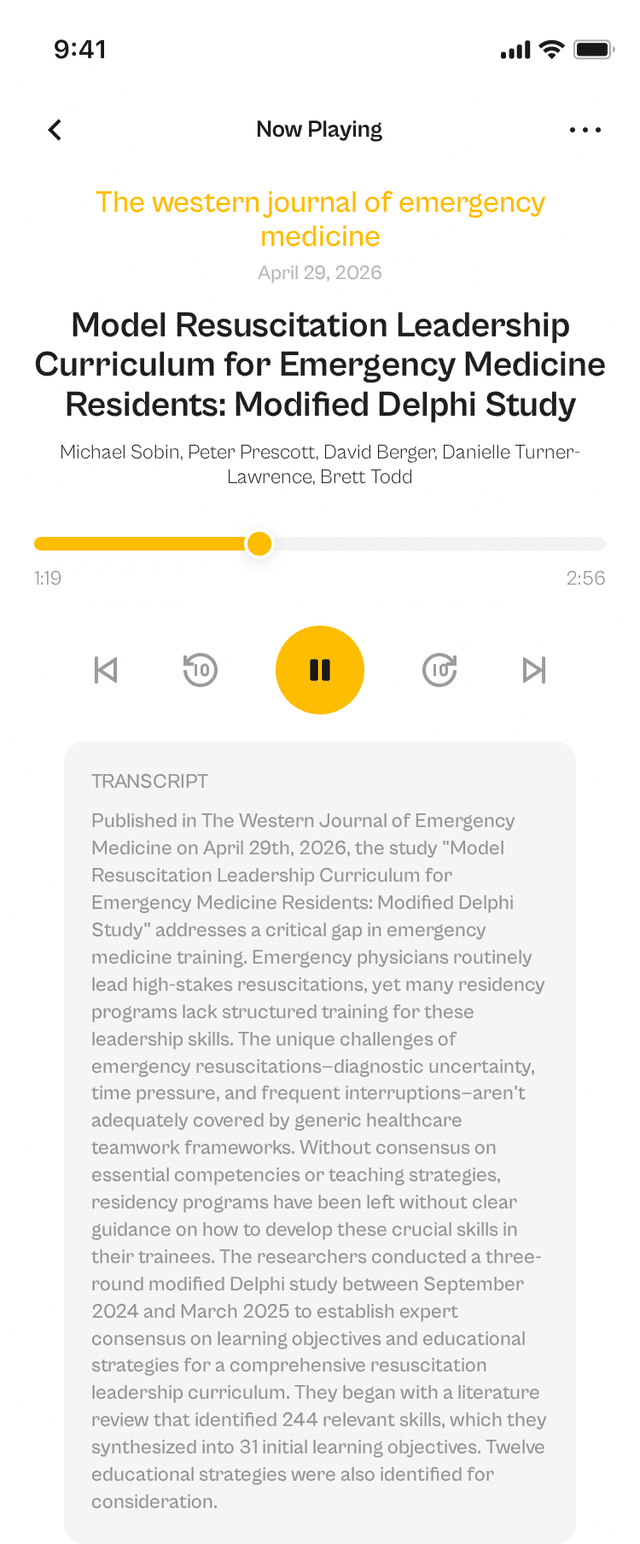 9:41

Now Playing

The western journal of emergency medicine

April 29, 2026

Model Resuscitation Leadership Curriculum for Emergency Medicine Residents: Modified Delphi Study

Michael Sobin, Peter Prescott, David Berger, Danielle Turner-Lawrence, Brett Todd

1:19

2:56

10

10

TRANSCRIPT

Published in The Western Journal of Emergency Medicine on April 29th, 2026, the study "Model Resuscitation Leadership Curriculum for Emergency Medicine Residents: Modified Delphi Study" addresses a critical gap in emergency medicine training. Emergency physicians routinely lead high-stakes resuscitations, yet many residency programs lack structured training for these leadership skills. The unique challenges of emergency resuscitations–diagnostic uncertainty, time pressure, and frequent interruptions–aren't adequately covered by generic healthcare teamwork frameworks. Without consensus on essential competencies or teaching strategies, residency programs have been left without clear guidance on how to develop these crucial skills in their trainees. The researchers conducted a three-round modified Delphi study between September 2024 and March 2025 to establish expert consensus on learning objectives and educational strategies for a comprehensive resuscitation leadership curriculum. They began with a literature review that identified 244 relevant skills, which they synthesized into 31 initial learning objectives. Twelve educational strategies were also identified for consideration.